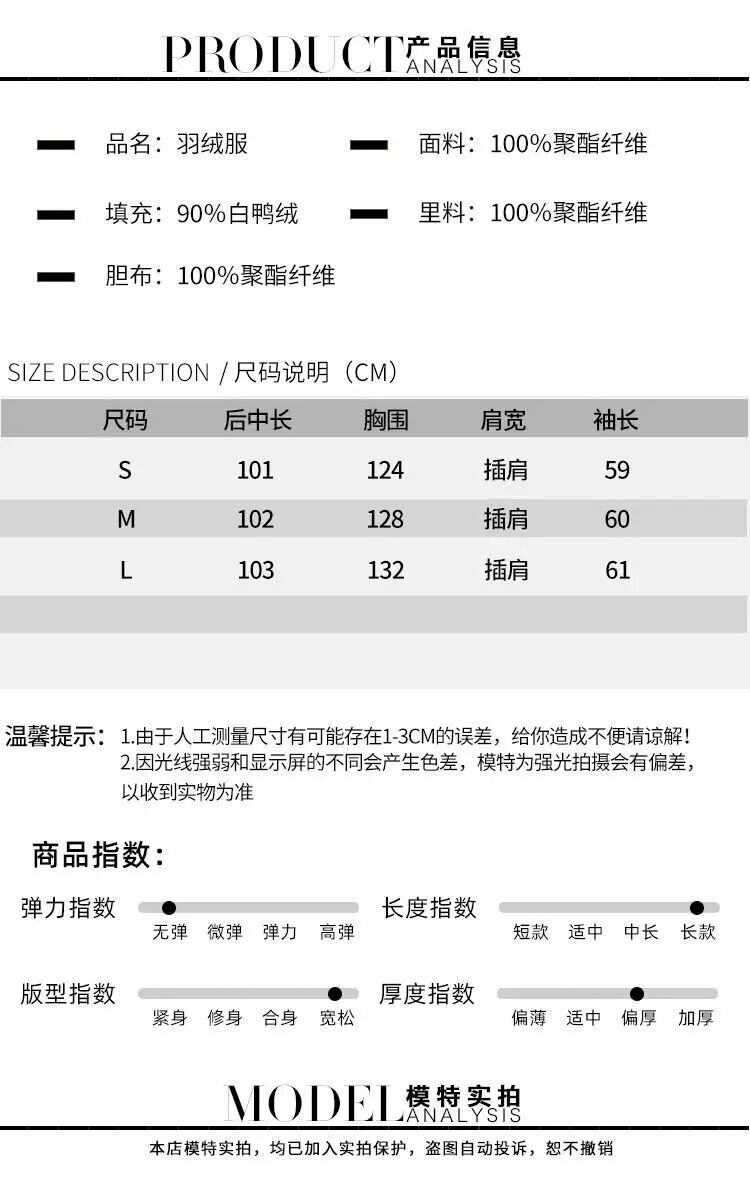 PRODUCT 产品信息 ANALYSIS

品名：羽绒服

面料：100%聚酯纤维

填充：90%白鸭绒

里料：100%聚酯纤维

胆布：100%聚酯纤维

SIZE DESCRIPTION / 尺码说明（CM）

| 尺码 | 后中长 | 胸围 | 肩宽 | 袖长 |
|---|---|---|---|---|
| S | 101 | 124 | 插肩 | 59 |
| M | 102 | 128 | 插肩 | 60 |
| L | 103 | 132 | 插肩 | 61 |

温馨提示：1.由于人工测量尺寸有可能存在1-3CM的误差，给你造成不便请谅解！
2.因光线强弱和显示屏的不同会产生色差，模特为强光拍摄会有偏差，以收到实物为准

商品指数：

弹力指数 无弹 微弹 弹力 高弹

长度指数 短款 适中 中长 长款

版型指数 紧身 修身 合身 宽松

厚度指数 偏薄 适中 偏厚 加厚

MODEL 模特实拍 ANALYSIS

本店模特实拍，均已加入实拍保护，盗图自动投诉，恕不撤销